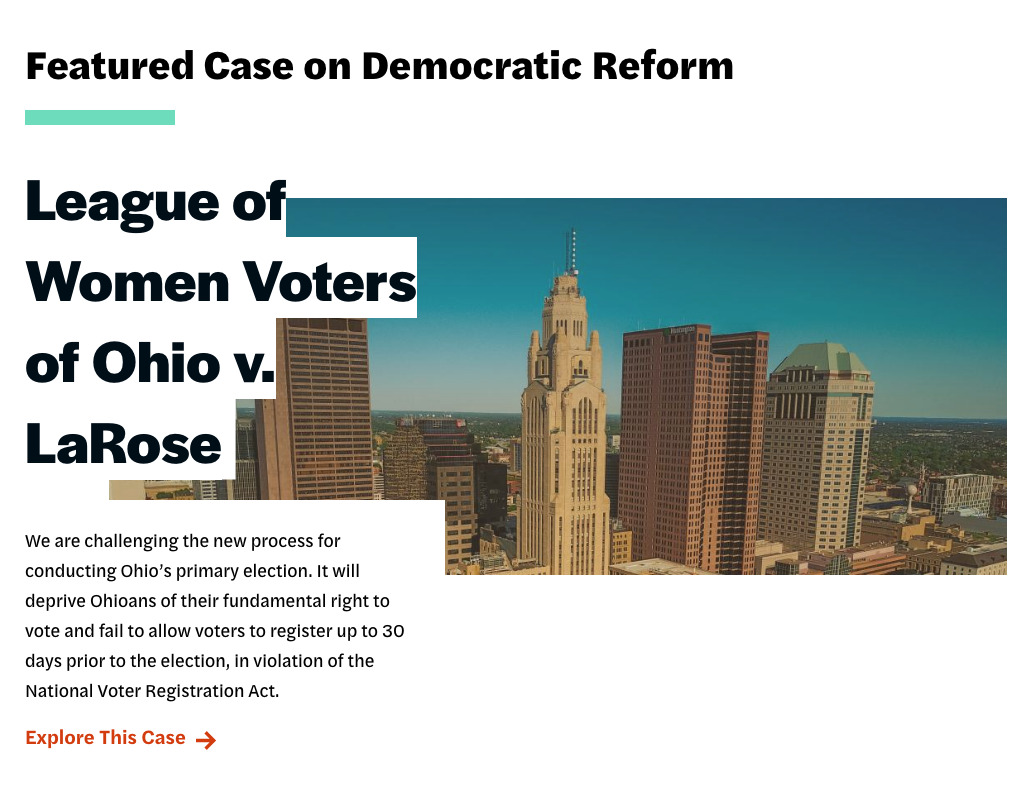 Featured Case on Democratic Reform

League of Women Voters of Ohio v. LaRose

We are challenging the new process for conducting Ohio's primary election. It will deprive Ohioans of their fundamental right to vote and fail to allow voters to register up to 30 days prior to the election, in violation of the National Voter Registration Act.

Explore This Case →